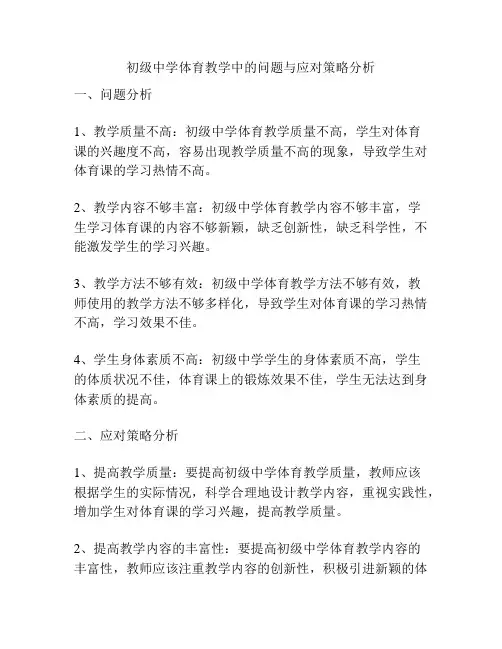 初级中学体育教学中的问题与应对策略分析

一、问题分析

1、教学质量不高：初级中学体育教学质量不高，学生对体育课的兴趣度不高，容易出现教学质量不高的现象，导致学生对体育课的学习热情不高。

2、教学内容不够丰富：初级中学体育教学内容不够丰富，学生学习体育课的内容不够新颖，缺乏创新性，缺乏科学性，不能激发学生的学习兴趣。

3、教学方法不够有效：初级中学体育教学方法不够有效，教师使用的教学方法不够多样化，导致学生对体育课的学习热情不高，学习效果不佳。

4、学生身体素质不高：初级中学学生的身体素质不高，学生的体质状况不佳，体育课上的锻炼效果不佳，学生无法达到身体素质的提高。

二、应对策略分析

1、提高教学质量：要提高初级中学体育教学质量，教师应该根据学生的实际情况，科学合理地设计教学内容，重视实践性，增加学生对体育课的学习兴趣，提高教学质量。

2、提高教学内容的丰富性：要提高初级中学体育教学内容的丰富性，教师应该注重教学内容的创新性，积极引进新颖的体